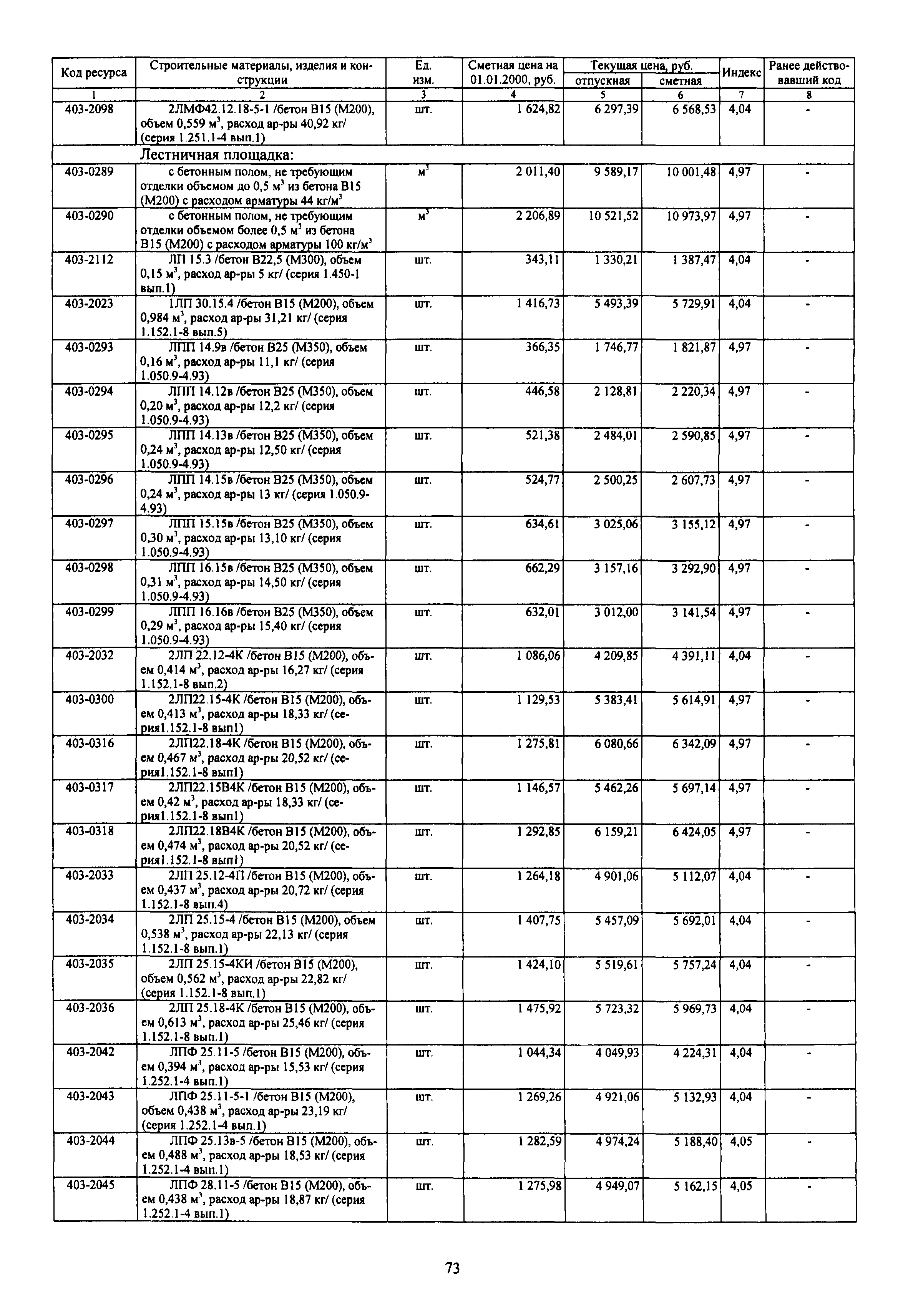 | Код ресурса | Строительные материалы, изделия и конструкции | Ед. изм. | Сметная цена на 01.01.2000, руб. | Текущая цена, руб. отпускная | Текущая цена, руб. сметная | Индекс | Ранее действовавший код |
|---|---|---|---|---|---|---|---|
| 1 | 2 | 3 | 4 | 5 | 6 | 7 | 8 |
| 403-2098 | 2ЛМФ42.12.18-5-1 /бетон В15 (М200), объем 0,559 м$^3$, расход ар-ры 40,92 кг/ (серия 1.251.1-4 вып.1) | шт. | 1 624,82 | 6 297,39 | 6 568,53 | 4,04 | - |
| | Лестничная площадка: | | | | | | |
| 403-0289 | с бетонным полом, не требующим отделки объемом до 0,5 м$^3$ из бетона В15 (М200) с расходом арматуры 44 кг/м$^3$ | м$^3$ | 2 011,40 | 9 589,17 | 10 001,48 | 4,97 | - |
| 403-0290 | с бетонным полом, не требующим отделки объемом более 0,5 м$^3$ из бетона В15 (М200) с расходом арматуры 100 кг/м$^3$ | м$^3$ | 2 206,89 | 10 521,52 | 10 973,97 | 4,97 | - |
| 403-2112 | ЛП 15.3 /бетон В22,5 (М300), объем 0,15 м$^3$, расход ар-ры 5 кг/ (серия 1.450-1 вып.1) | шт. | 343,11 | 1 330,21 | 1 387,47 | 4,04 | - |
| 403-2023 | 1ЛП 30.15.4 /бетон В15 (М200), объем 0,984 м$^3$, расход ар-ры 31,21 кг/ (серия 1.152.1-8 вып.5) | шт. | 1 416,73 | 5 493,39 | 5 729,91 | 4,04 | - |
| 403-0293 | ЛПП 14.9в /бетон В25 (М350), объем 0,16 м$^3$, расход ар-ры 11,1 кг/ (серия 1.050.9-4.93) | шт. | 366,35 | 1 746,77 | 1 821,87 | 4,97 | - |
| 403-0294 | ЛПП 14.12в /бетон В25 (М350), объем 0,20 м$^3$, расход ар-ры 12,2 кг/ (серия 1.050.9-4.93) | шт. | 446,58 | 2 128,81 | 2 220,34 | 4,97 | - |
| 403-0295 | ЛПП 14.13в /бетон В25 (М350), объем 0,24 м$^3$, расход ар-ры 12,50 кг/ (серия 1.050.9-4.93) | шт. | 521,38 | 2 484,01 | 2 590,85 | 4,97 | - |
| 403-0296 | ЛПП 14.15в /бетон В25 (М350), объем 0,24 м$^3$, расход ар-ры 13 кг/ (серия 1.050.9-4.93) | шт. | 524,77 | 2 500,25 | 2 607,73 | 4,97 | - |
| 403-0297 | ЛПП 15.15в /бетон В25 (М350), объем 0,30 м$^3$, расход ар-ры 13,10 кг/ (серия 1.050.9-4.93) | шт. | 634,61 | 3 025,06 | 3 155,12 | 4,97 | - |
| 403-0298 | ЛПП 16.15в /бетон В25 (М350), объем 0,31 м$^3$, расход ар-ры 14,50 кг/ (серия 1.050.9-4.93) | шт. | 662,29 | 3 157,16 | 3 292,90 | 4,97 | - |
| 403-0299 | ЛПП 16.16в /бетон В25 (М350), объем 0,29 м$^3$, расход ар-ры 15,40 кг/ (серия 1.050.9-4.93) | шт. | 632,01 | 3 012,00 | 3 141,54 | 4,97 | - |
| 403-2032 | 2ЛП 22.12-4К /бетон В15 (М200), объем 0,414 м$^3$, расход ар-ры 16,27 кг/ (серия 1.152.1-8 вып.2) | шт. | 1 086,06 | 4 209,85 | 4 391,11 | 4,04 | - |
| 403-0300 | 2ЛП22.15-4К /бетон В15 (М200), объем 0,413 м$^3$, расход ар-ры 18,33 кг/ (серия1.152.1-8 вып1) | шт. | 1 129,53 | 5 383,41 | 5 614,91 | 4,97 | - |
| 403-0316 | 2ЛП22.18-4К /бетон В15 (М200), объем 0,467 м$^3$, расход ар-ры 20,52 кг/ (серия1.152.1-8 вып1) | шт. | 1 275,81 | 6 080,66 | 6 342,09 | 4,97 | - |
| 403-0317 | 2ЛП22.15В4К /бетон В15 (М200), объем 0,42 м$^3$, расход ар-ры 18,33 кг/ (серия1.152.1-8 вып1) | шт. | 1 146,57 | 5 462,26 | 5 697,14 | 4,97 | - |
| 403-0318 | 2ЛП22.18В4К /бетон В15 (М200), объем 0,474 м$^3$, расход ар-ры 20,52 кг/ (серия1.152.1-8 вып1) | шт. | 1 292,85 | 6 159,21 | 6 424,05 | 4,97 | - |
| 403-2033 | 2ЛП 25.12-4П /бетон В15 (М200), объем 0,437 м$^3$, расход ар-ры 20,72 кг/ (серия 1.152.1-8 вып.4) | шт. | 1 264,18 | 4 901,06 | 5 112,07 | 4,04 | - |
| 403-2034 | 2ЛП 25.15-4 /бетон В15 (М200), объем 0,538 м$^3$, расход ар-ры 22,13 кг/ (серия 1.152.1-8 вып.1) | шт. | 1 407,75 | 5 457,09 | 5 692,01 | 4,04 | - |
| 403-2035 | 2ЛП 25.15-4КИ /бетон В15 (М200), объем 0,562 м$^3$, расход ар-ры 22,82 кг/ (серия 1.152.1-8 вып.1) | шт. | 1 424,10 | 5 519,61 | 5 757,24 | 4,04 | - |
| 403-2036 | 2ЛП 25.18-4К /бетон В15 (М200), объем 0,613 м$^3$, расход ар-ры 25,46 кг/ (серия 1.152.1-8 вып.1) | шт. | 1 475,92 | 5 723,32 | 5 969,73 | 4,04 | - |
| 403-2042 | ЛПФ 25.11-5 /бетон В15 (М200), объем 0,394 м$^3$, расход ар-ры 15,53 кг/ (серия 1.252.1-4 вып.1) | шт. | 1 044,34 | 4 049,93 | 4 224,31 | 4,04 | - |
| 403-2043 | ЛПФ 25.11-5-1 /бетон В15 (М200), объем 0,438 м$^3$, расход ар-ры 23,19 кг/ (серия 1.252.1-4 вып.1) | шт. | 1 269,26 | 4 921,06 | 5 132,93 | 4,04 | - |
| 403-2044 | ЛПФ 25.13в-5 /бетон В15 (М200), объем 0,488 м$^3$, расход ар-ры 18,53 кг/ (серия 1.252.1-4 вып.1) | шт. | 1 282,59 | 4 974,24 | 5 188,40 | 4,05 | - |
| 403-2045 | ЛПФ 28.11-5 /бетон В15 (М200), объем 0,438 м$^3$, расход ар-ры 18,87 кг/ (серия 1.252.1-4 вып.1) | шт. | 1 275,98 | 4 949,07 | 5 162,15 | 4,05 | - |

73